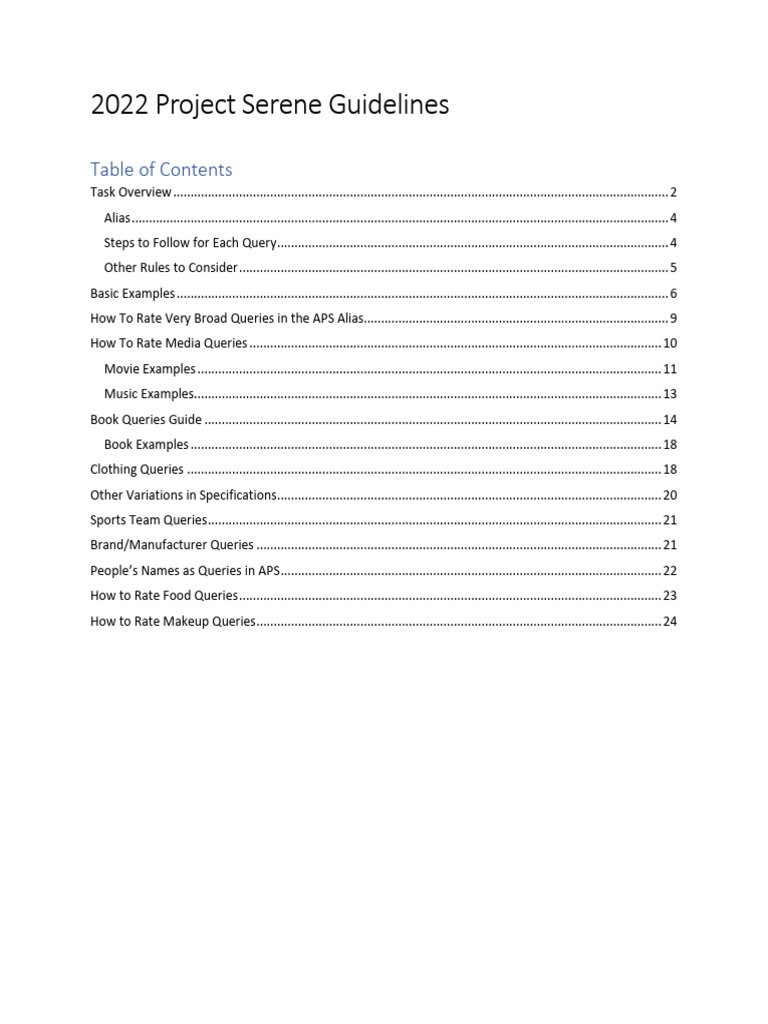 2022 Project Serene Guidelines

Table of Contents

Task Overview 2

Alias 4

Steps to Follow for Each Query 4

Other Rules to Consider 5

Basic Examples 6

How To Rate Very Broad Queries in the APS Alias 9

How To Rate Media Queries 10

Movie Examples 11

Music Examples 13

Book Queries Guide 14

Book Examples 18

Clothing Queries 18

Other Variations in Specifications 20

Sports Team Queries 21

Brand/Manufacturer Queries 21

People's Names as Queries in APS 22

How to Rate Food Queries 23

How to Rate Makeup Queries 24